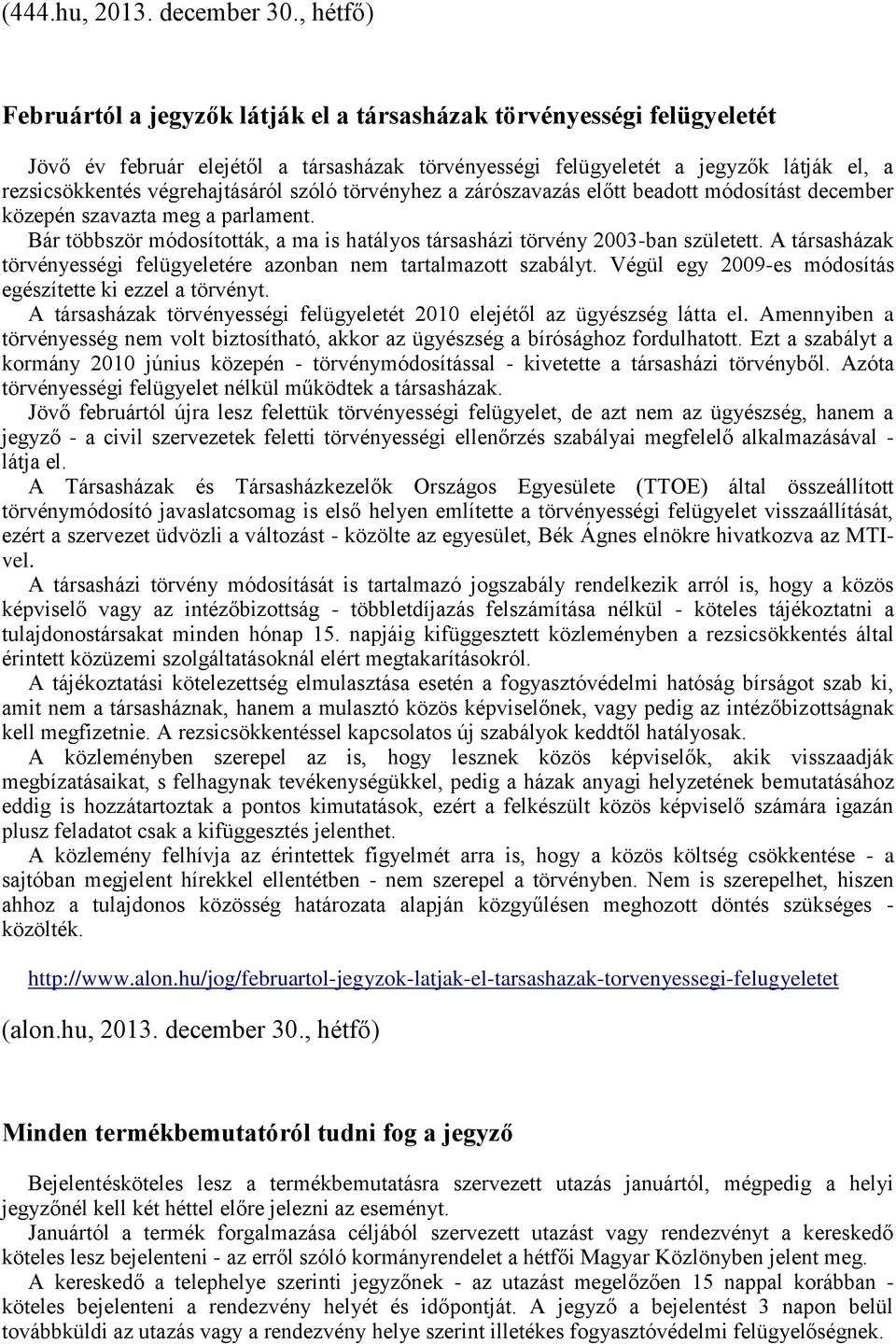 (444.hu, 2013. december 30., hétfő)

Februártól a jegyzők látják el a társasházak törvényességi felügyeletét

Jövő év február elejétől a társasházak törvényességi felügyeletét a jegyzők látják el, a rezsicsökkentés végrehajtásáról szóló törvényhez a zárószavazás előtt beadott módosítást december közepén szavazta meg a parlament.

Bár többször módosították, a ma is hatályos társasházi törvény 2003-ban született. A társasházak törvényességi felügyeletére azonban nem tartalmazott szabályt. Végül egy 2009-es módosítás egészítette ki ezzel a törvényt.

A társasházak törvényességi felügyeletét 2010 elejétől az ügyészség látta el. Amennyiben a törvényesség nem volt biztosítható, akkor az ügyészség a bírósághoz fordulhatott. Ezt a szabályt a kormány 2010 június közepén - törvénymódosítással - kivetette a társasházi törvényből. Azóta törvényességi felügyelet nélkül működtek a társasházak.

Jövő februártól újra lesz felettük törvényességi felügyelet, de azt nem az ügyészség, hanem a jegyző - a civil szervezetek feletti törvényességi ellenőrzés szabályai megfelelő alkalmazásával - látja el.

A Társasházak és Társasházkezelők Országos Egyesülete (TTOE) által összeállított törvénymódosító javaslatcsomag is első helyen említette a törvényességi felügyelet visszaállítását, ezért a szervezet üdvözli a változást - közölte az egyesület, Bék Ágnes elnökre hivatkozva az MTI-vel.

A társasházi törvény módosítását is tartalmazó jogszabály rendelkezik arról is, hogy a közös képviselő vagy az intézőbizottság - többletdíjazás felszámítása nélkül - köteles tájékoztatni a tulajdonostársakat minden hónap 15. napjáig kifüggesztett közleményben a rezsicsökkentés által érintett közüzemi szolgáltatásoknál elért megtakarításokról.

A tájékoztatási kötelezettség elmulasztása esetén a fogyasztóvédelmi hatóság bírságot szab ki, amit nem a társasháznak, hanem a mulasztó közös képviselőnek, vagy pedig az intézőbizottságnak kell megfizetnie. A rezsicsökkentéssel kapcsolatos új szabályok keddtől hatályosak.

A közleményben szerepel az is, hogy lesznek közös képviselők, akik visszaadják megbízatásaikat, s felhagynak tevékenységükkel, pedig a házak anyagi helyzetének bemutatásához eddig is hozzátartoztak a pontos kimutatások, ezért a felkészült közös képviselő számára igazán plusz feladatot csak a kifüggesztés jelenthet.

A közlemény felhívja az érintettek figyelmét arra is, hogy a közös költség csökkentése - a sajtóban megjelent hírekkel ellentétben - nem szerepel a törvényben. Nem is szerepelhet, hiszen ahhoz a tulajdonos közösség határozata alapján közgyűlésen meghozott döntés szükséges - közölték.

http://www.alon.hu/jog/februartol-jegyzok-latjak-el-tarsashazak-torvenyessegi-felugyeletet

(alon.hu, 2013. december 30., hétfő)

Minden termékbemutatóról tudni fog a jegyző

Bejelentésköteles lesz a termékbemutatásra szervezett utazás januártól, mégpedig a helyi jegyzőnél kell két héttel előre jelezni az eseményt.

Januártól a termék forgalmazása céljából szervezett utazást vagy rendezvényt a kereskedő köteles lesz bejelenteni - az erről szóló kormányrendelet a hétfői Magyar Közlönyben jelent meg.

A kereskedő a telephelye szerinti jegyzőnek - az utazást megelőzően 15 nappal korábban - köteles bejelenteni a rendezvény helyét és időpontját. A jegyző a bejelentést 3 napon belül továbbküldi az utazás vagy a rendezvény helye szerint illetékes fogyasztóvédelmi felügyelőségnek.